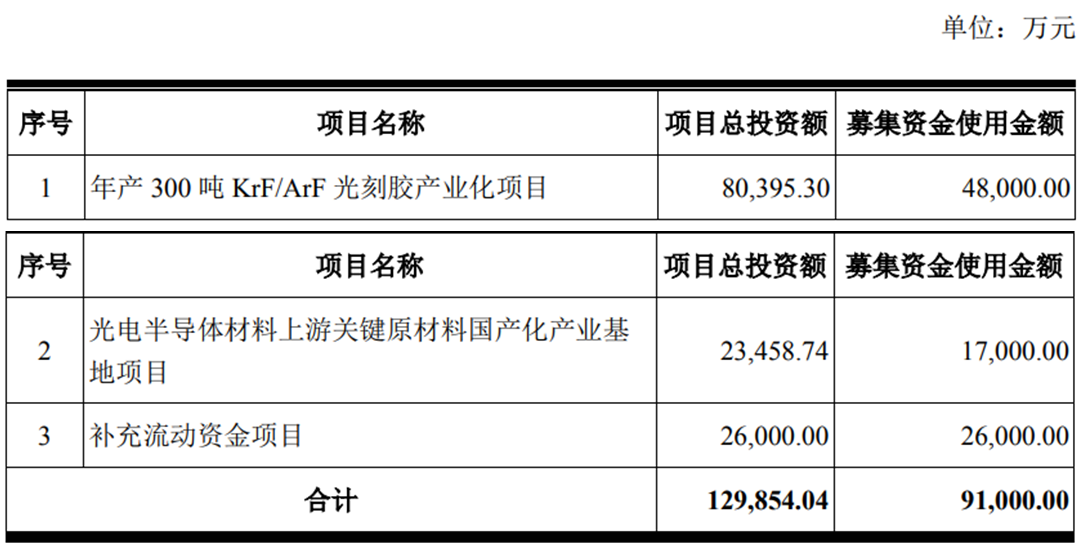 单位：万元

| 序号 | 项目名称 | 项目总投资额 | 募集资金使用金额 |
|---|---|---|---|
| 1 | 年产300吨KrF/ArF光刻胶产业化项目 | 80,395.30 | 48,000.00 |

| 序号 | 项目名称 | 项目总投资额 | 募集资金使用金额 |
|---|---|---|---|
| 2 | 光电半导体材料上游关键原材料国产化产业基地项目 | 23,458.74 | 17,000.00 |
| 3 | 补充流动资金项目 | 26,000.00 | 26,000.00 |
| 合计 | | 129,854.04 | 91,000.00 |